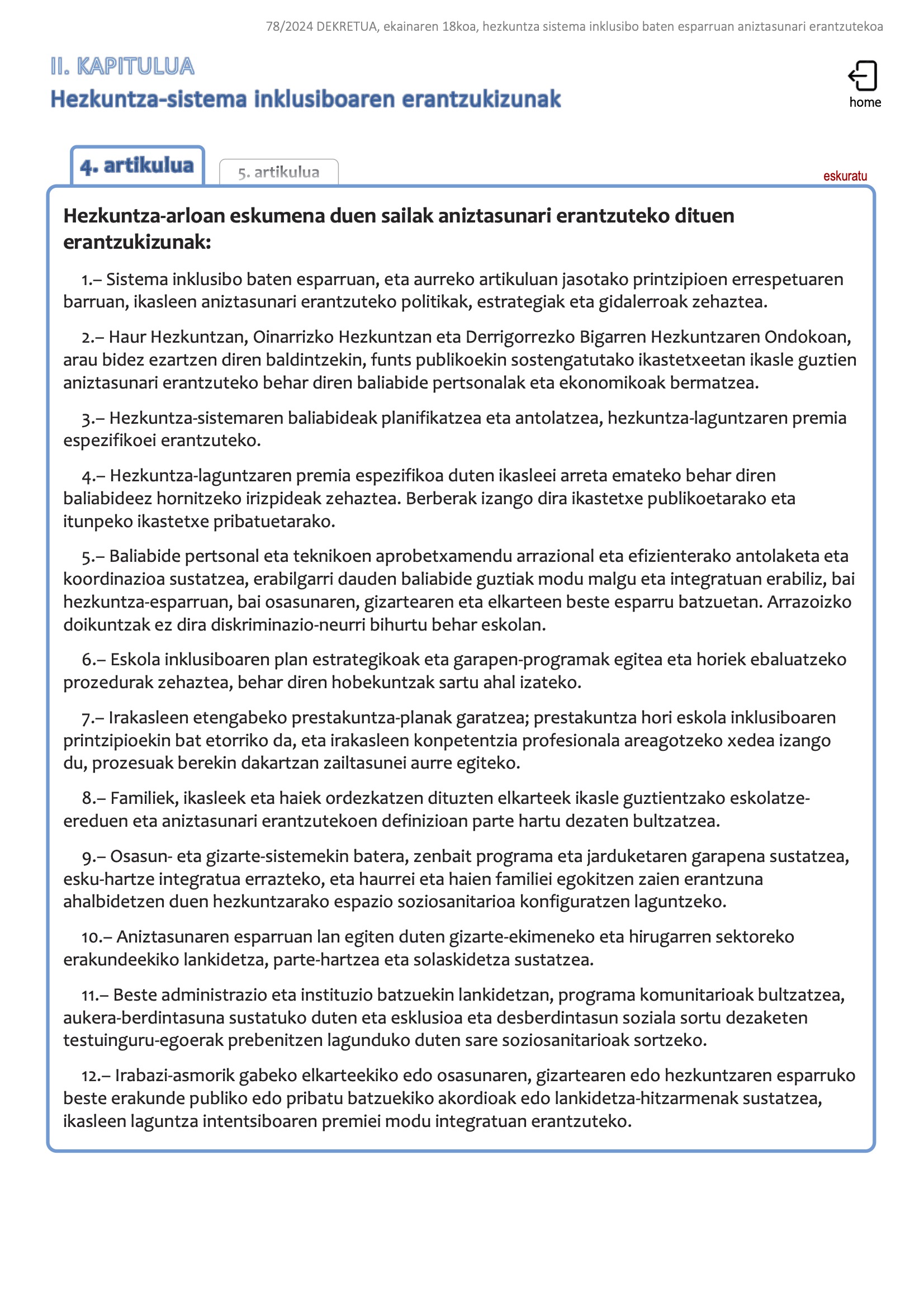 78/2024 DEKRETUA, ekainaren 18koa, hezkuntza sistema inklusibo baten esparruan aniztasunari erantzutekoa

II. KAPITULUA
Hezkuntza-sistema inklusiboaren erantzukizunak

home

4. artikulua

5. artikulua

eskuratu

Hezkuntza-arloan eskumena duen sailak aniztasunari erantzuteko dituen erantzukizunak:

1.– Sistema inklusibo baten esparruan, eta aurreko artikuluan jasotako printzipioen errespetuaren barruan, ikasleen aniztasunari erantzuteko politikak, estrategiak eta gidalerroak zehaztea.

2.– Haur Hezkuntzan, Oinarrizko Hezkuntzan eta Derrigorrezko Bigarren Hezkuntzaren Ondokoan, arau bidez ezartzen diren baldintzekin, funts publikoekin sostengatutako ikastetxeetan ikasle guztien aniztasunari erantzuteko behar diren baliabide pertsonalak eta ekonomikoak bermatzea.

3.– Hezkuntza-sistemaren baliabideak planifikatzea eta antolatzea, hezkuntza-laguntzaren premia espezifikoei erantzuteko.

4.– Hezkuntza-laguntzaren premia espezifikoa duten ikasleei arreta emateko behar diren baliabideez hornitzeko irizpideak zehaztea. Berberak izango dira ikastetxe publikoetarako eta itunpeko ikastetxe pribatuetarako.

5.– Baliabide pertsonal eta teknikoen aprobetxamendu arrazional eta efizienterako antolaketa eta koordinazioa sustatzea, erabilgarri dauden baliabide guztiak modu malgu eta integratuan erabiliz, bai hezkuntza-esparruan, bai osasunaren, gizartearen eta elkarteen beste esparru batzuetan. Arrazoizko doikuntzak ez dira diskriminazio-neurri bihurtu behar eskolan.

6.– Eskola inklusiboaren plan estrategikoak eta garapen-programak egitea eta horiek ebaluatzeko prozedurak zehaztea, behar diren hobekuntzak sartu ahal izateko.

7.– Irakasleen etengabeko prestakuntza-planak garatzea; prestakuntza hori eskola inklusiboaren printzipioekin bat etorriko da, eta irakasleen konpetentzia profesionala areagotzeko xedea izango du, prozesuak berekin dakartzan zailtasunei aurre egiteko.

8.– Familiek, ikasleek eta haiek ordezkatzen dituzten elkarteek ikasle guztientzako eskolatze-ereduen eta aniztasunari erantzutekoen definizioan parte hartu dezaten bultzatzea.

9.– Osasun- eta gizarte-sistemekin batera, zenbait programa eta jarduketaren garapena sustatzea, esku-hartze integratua errazteko, eta haurrei eta haien familiei egokitzen zaien erantzuna ahalbidetzen duen hezkuntzarako espazio soziosanitarioa konfiguratzen laguntzeko.

10.– Aniztasunaren esparruan lan egiten duten gizarte-ekimeneko eta hirugarren sektoreko erakundeekiko lankidetza, parte-hartzea eta solaskidetza sustatzea.

11.– Beste administrazio eta instituzio batzuekin lankidetzan, programa komunitarioak bultzatzea, aukera-berdintasuna sustatuko duten eta esklusioa eta desberdintasun soziala sortu dezaketen testuinguru-egoerak prebenitzen lagunduko duten sare soziosanitarioak sortzeko.

12.– Irabazi-asmorik gabeko elkarteekiko edo osasunaren, gizartearen edo hezkuntzaren esparruko beste erakunde publiko edo pribatu batzuekiko akordioak edo lankidetza-hitzarmenak sustatzea, ikasleen laguntza intentsiboaren premiei modu integratuan erantzuteko.